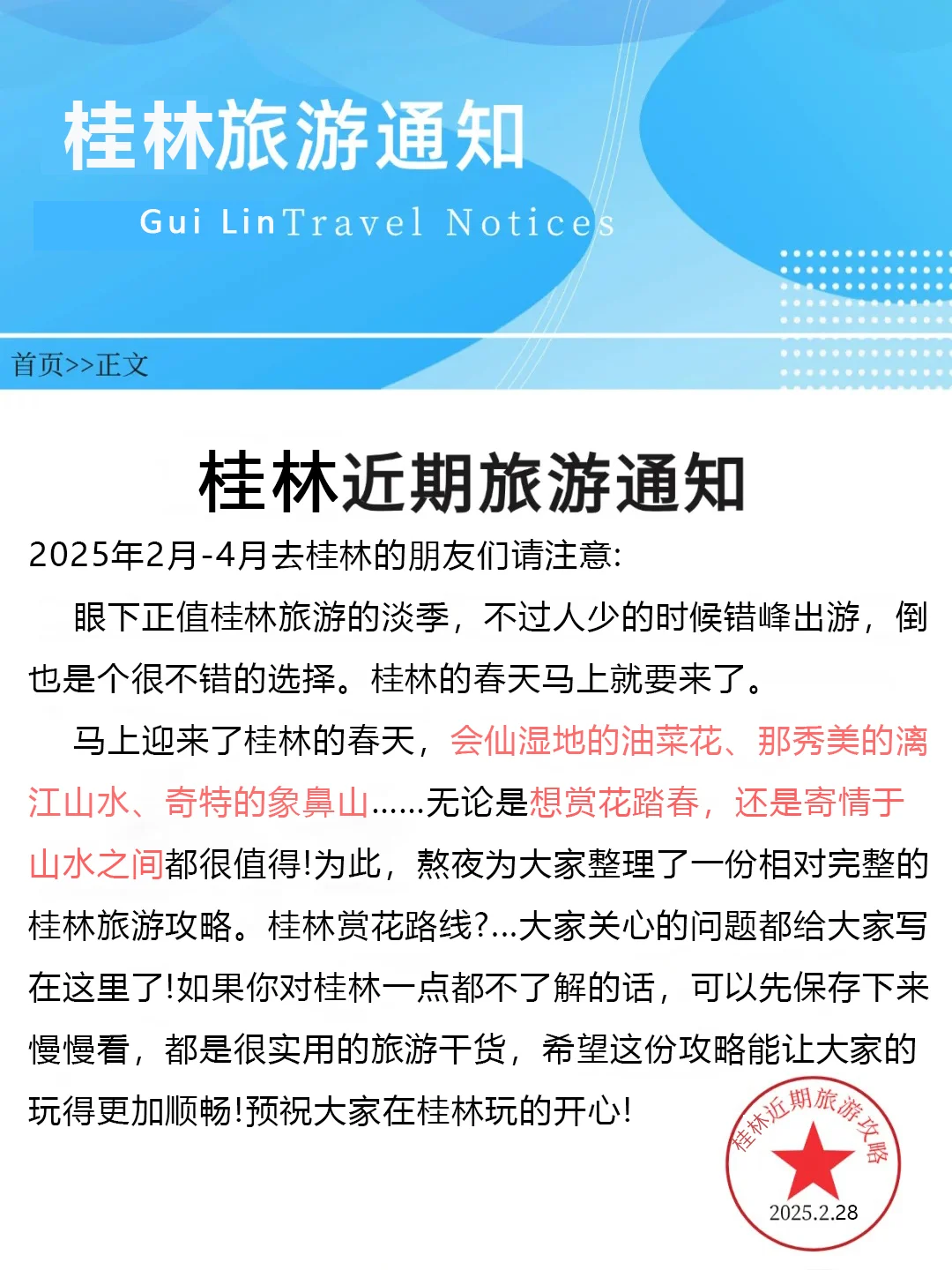 桂林旅游通知

Gui LinTravel Notices

首页>>正文

桂林近期旅游通知

2025年2月-4月去桂林的朋友们请注意:

眼下正值桂林旅游的淡季，不过人少的时候错峰出游，倒也是个很不错的选择。桂林的春天马上就要来了。

马上迎来了桂林的春天，会仙湿地的油菜花、那秀美的漓江山水、奇特的象鼻山......无论是想赏花踏春，还是寄情于山水之间都很值得!为此，熬夜为大家整理了一份相对完整的桂林旅游攻略。桂林赏花路线?...大家关心的问题都给大家写在这里了!如果你对桂林一点都不了解的话，可以先保存下来慢慢看，都是很实用的旅游干货，希望这份攻略能让大家的玩得更加顺畅!预祝大家在桂林玩的开心!

桂林近期旅游攻略
2025.2.28